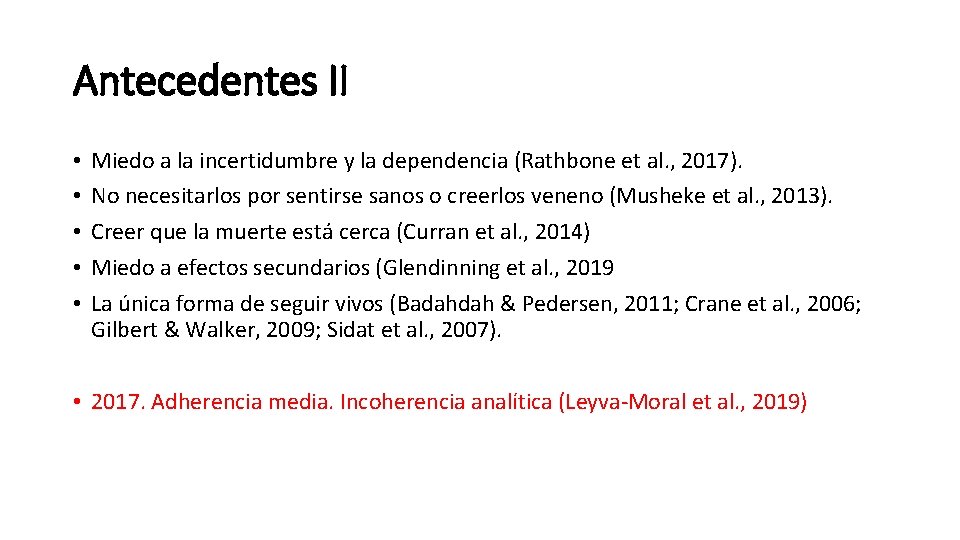 Antecedentes II

• Miedo a la incertidumbre y la dependencia (Rathbone et al., 2017).
• No necesitarlos por sentirse sanos o creerlos veneno (Musheke et al., 2013).
• Creer que la muerte está cerca (Curran et al., 2014)
• Miedo a efectos secundarios (Glendinning et al., 2019
• La única forma de seguir vivos (Badahdah & Pedersen, 2011; Crane et al., 2006; Gilbert & Walker, 2009; Sidat et al., 2007).

• 2017. Adherencia media. Incoherencia analítica (Leyva-Moral et al., 2019)